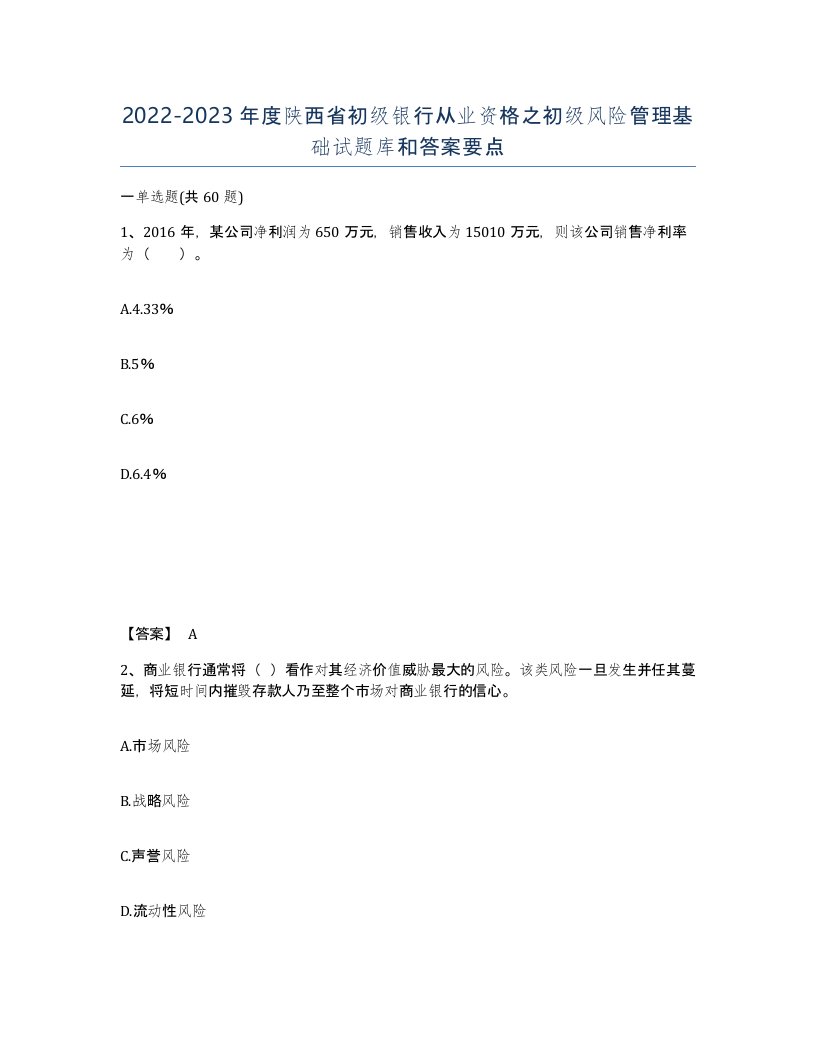 2022-2023年度陕西省初级银行从业资格之初级风险管理基础试题库和答案要点

一单选题(共60题)

1、2016年，某公司净利润为650万元，销售收入为15010万元，则该公司销售净利率为（　）。

A.4.33%

B.5%

C.6%

D.6.4%

【答案】 A

2、商业银行通常将（ ）看作对其经济价值威胁最大的风险。该类风险一旦发生并任其蔓延，将短时间内摧毁存款人乃至整个市场对商业银行的信心。

A.市场风险

B.战略风险

C.声誉风险

D.流动性风险